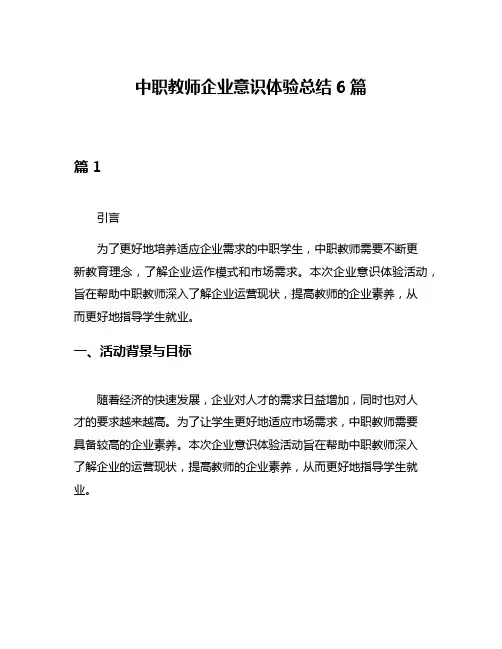 中职教师企业意识体验总结 6 篇

篇 1

引言

为了更好地培养适应企业需求的中职学生，中职教师需要不断更新教育理念，了解企业运作模式和市场需求。本次企业意识体验活动，旨在帮助中职教师深入了解企业运营现状，提高教师的企业素养，从而更好地指导学生就业。

一、活动背景与目标

随着经济的快速发展，企业对人才的需求日益增加，同时也对人才的要求越来越高。为了让学生更好地适应市场需求，中职教师需要具备较高的企业素养。本次企业意识体验活动旨在帮助中职教师深入了解企业的运营现状，提高教师的企业素养，从而更好地指导学生就业。